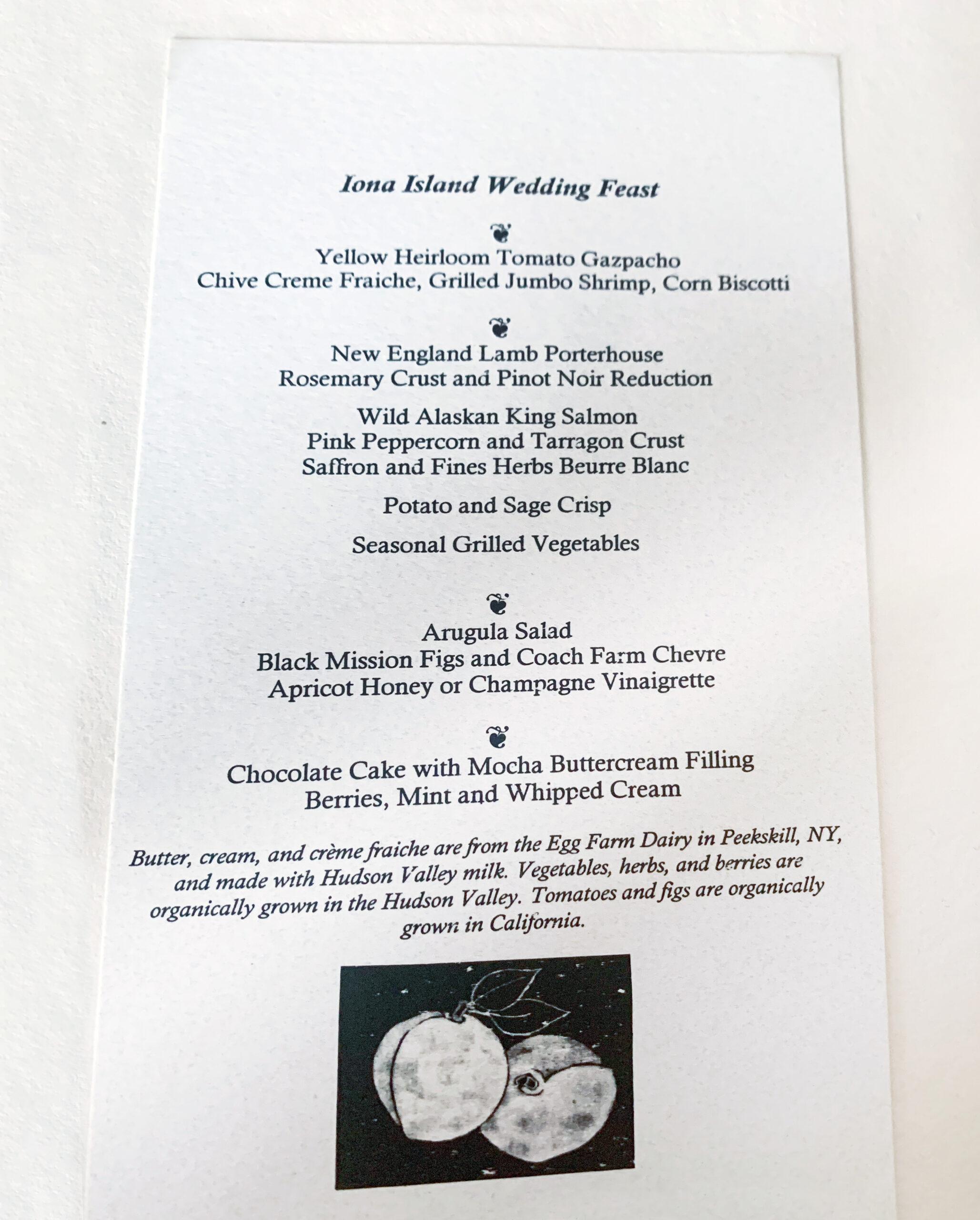 Iona Island Wedding Feast

Yellow Heirloom Tomato Gazpacho
Chive Creme Fraiche, Grilled Jumbo Shrimp, Corn Biscotti

New England Lamb Porterhouse
Rosemary Crust and Pinot Noir Reduction

Wild Alaskan King Salmon
Pink Peppercorn and Tarragon Crust
Saffron and Fines Herbs Beurre Blanc

Potato and Sage Crisp

Seasonal Grilled Vegetables

Arugula Salad
Black Mission Figs and Coach Farm Chevre
Apricot Honey or Champagne Vinaigrette

Chocolate Cake with Mocha Buttercream Filling
Berries, Mint and Whipped Cream

Butter, cream, and crème fraiche are from the Egg Farm Dairy in Peekskill, NY, and made with Hudson Valley milk. Vegetables, herbs, and berries are organically grown in the Hudson Valley. Tomatoes and figs are organically grown in California.